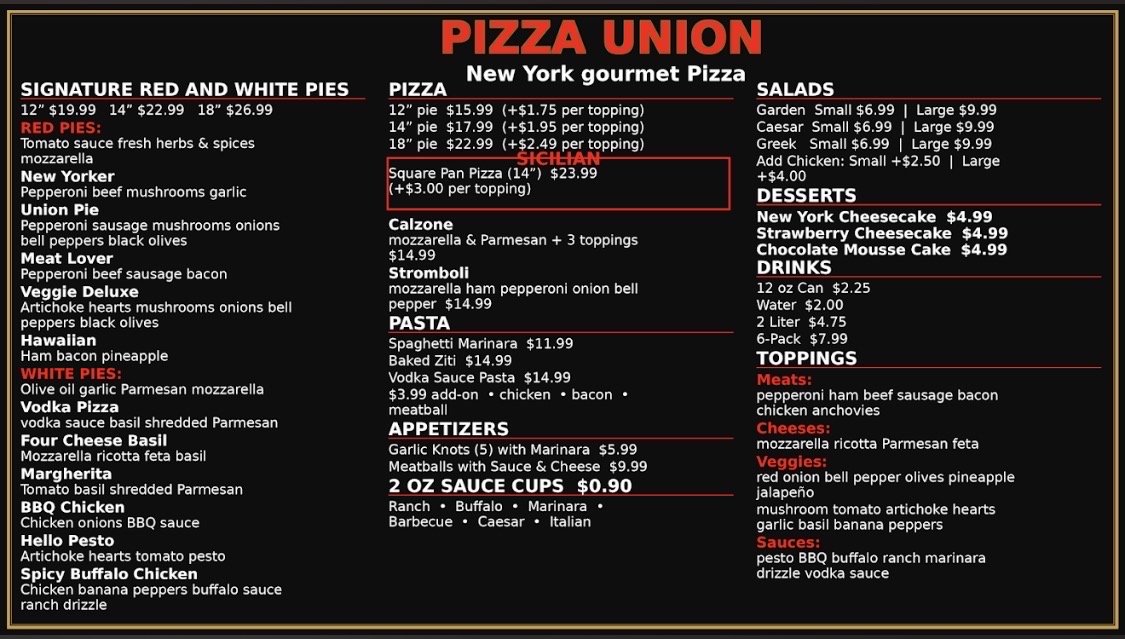 PIZZA UNION

New York gourmet Pizza

SIGNATURE RED AND WHITE PIES

12" $19.99 14" $22.99 18" $26.99

RED PIES:
Tomato sauce fresh herbs & spices mozzarella

New Yorker
Pepperoni beef mushrooms garlic

Union Pie
Pepperoni sausage mushrooms onions bell peppers black olives

Meat Lover
Pepperoni beef sausage bacon

Veggie Deluxe
Artichoke hearts mushrooms onions bell peppers black olives

Hawaiian
Ham bacon pineapple

WHITE PIES:
Olive oil garlic Parmesan mozzarella

Vodka Pizza
vodka sauce basil shredded Parmesan

Four Cheese Basil
Mozzarella ricotta feta basil

Margherita
Tomato basil shredded Parmesan

BBQ Chicken
Chicken onions BBQ sauce

Hello Pesto
Artichoke hearts tomato pesto

Spicy Buffalo Chicken
Chicken banana peppers buffalo sauce ranch drizzle

PIZZA

12" pie $15.99 (+$1.75 per topping)
14" pie $17.99 (+$1.95 per topping)
18" pie $22.99 (+$2.49 per topping)

SICILIAN
Square Pan Pizza (14") $23.99
(+$3.00 per topping)

Calzone
mozzarella & Parmesan + 3 toppings $14.99

Stromboli
mozzarella ham pepperoni onion bell pepper $14.99

PASTA

Spaghetti Marinara $11.99
Baked Ziti $14.99
Vodka Sauce Pasta $14.99
$3.99 add-on • chicken • bacon • meatball

APPETIZERS

Garlic Knots (5) with Marinara $5.99
Meatballs with Sauce & Cheese $9.99

2 OZ SAUCE CUPS $0.90

Ranch • Buffalo • Marinara • Barbecue • Caesar • Italian

SALADS

Garden Small $6.99 | Large $9.99
Caesar Small $6.99 | Large $9.99
Greek Small $6.99 | Large $9.99
Add Chicken: Small +$2.50 | Large +$4.00

DESSERTS

New York Cheesecake $4.99
Strawberry Cheesecake $4.99
Chocolate Mousse Cake $4.99

DRINKS

12 oz Can $2.25
Water $2.00
2 Liter $4.75
6-Pack $7.99

TOPPINGS

Meats:
pepperoni ham beef sausage bacon chicken anchovies

Cheeses:
mozzarella ricotta Parmesan feta

Veggies:
red onion bell pepper olives pineapple jalapeño
mushroom tomato artichoke hearts garlic basil banana peppers

Sauces:
pesto BBQ buffalo ranch marinara drizzle vodka sauce